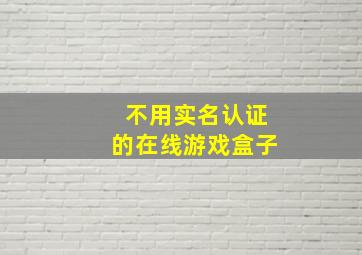 不用实名认证
的在线游戏盒子